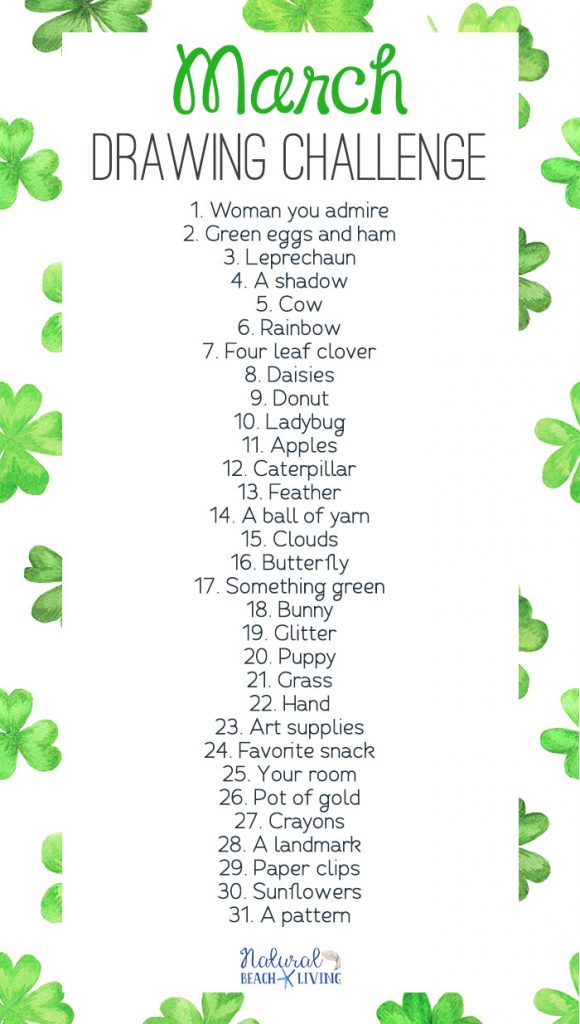 March
DRAWING CHALLENGE

1. Woman you admire
2. Green eggs and ham
3. Leprechaun
4. A shadow
5. Cow
6. Rainbow
7. Four leaf clover
8. Daisies
9. Donut
10. Ladybug
11. Apples
12. Caterpillar
13. Feather
14. A ball of yarn
15. Clouds
16. Butterfly
17. Something green
18. Bunny
19. Glitter
20. Puppy
21. Grass
22. Hand
23. Art supplies
24. Favorite snack
25. Your room
26. Pot of gold
27. Crayons
28. A landmark
29. Paper clips
30. Sunflowers
31. A pattern

Natural
BEACH LIVING